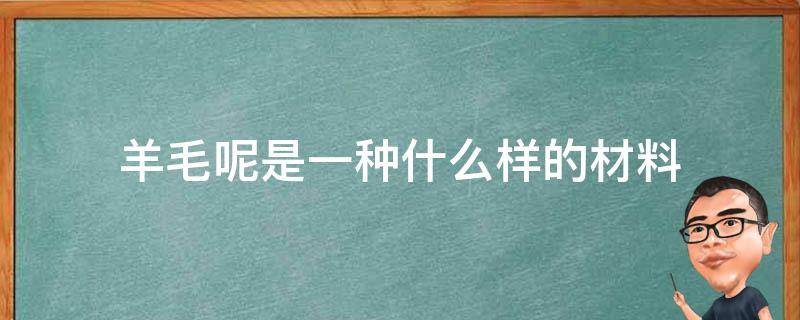 羊毛呢是一种什么样的材料